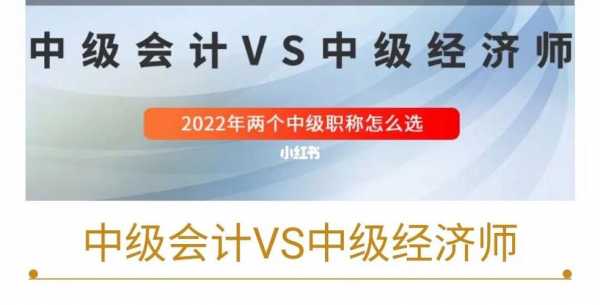 中级会计VS中级经济师

2022年两个中级职称怎么选

小红书

中级会计VS中级经济师